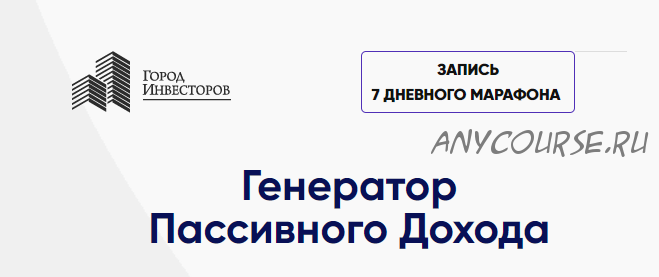 Город Инвесторов

ЗАПИСЬ
7 ДНЕВНОГО МАРАФОНА

ANYCOURSE.RU

Генератор Пассивного Дохода